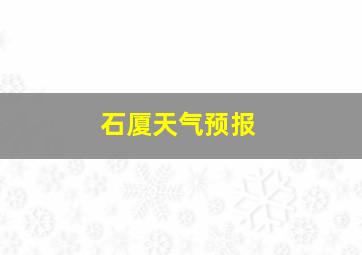 石厦天气预报